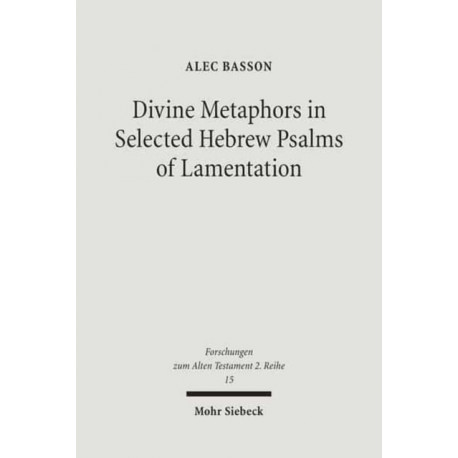 ALEC BASSON

Divine Metaphors in Selected Hebrew Psalms of Lamentation

Forschungen
zum Alten Testament 2. Reihe
15

Mohr Siebeck